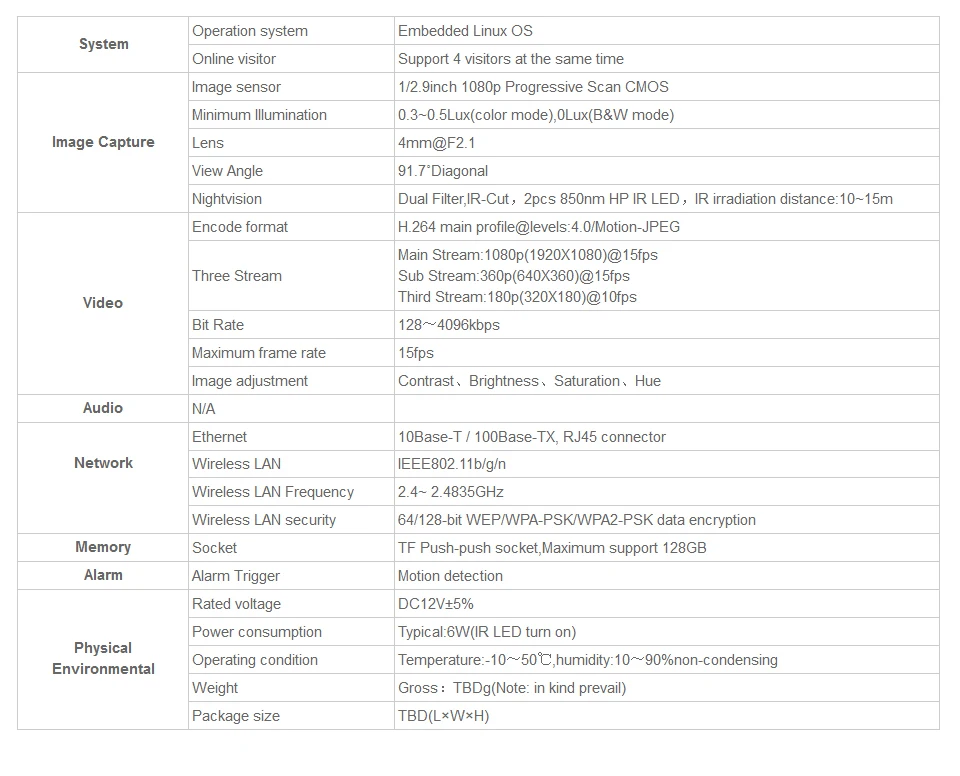 | System | Operation system | Embedded Linux OS |
|---|---|---|
| | Online visitor | Support 4 visitors at the same time |
| Image Capture | Image sensor | 1/2.9inch 1080p Progressive Scan CMOS |
| | Minimum Illumination | 0.3~0.5Lux(color mode),0Lux(B&W mode) |
| | Lens | 4mm@F2.1 |
| | View Angle | 91.7°Diagonal |
| | Nightvision | Dual Filter,IR-Cut，2pcs 850nm HP IR LED，IR irradiation distance:10~15m |
| Video | Encode format | H.264 main profile@levels:4.0/Motion-JPEG |
| | Three Stream | Main Stream:1080p(1920X1080)@15fps Sub Stream:360p(640X360)@15fps Third Stream:180p(320X180)@10fps |
| | Bit Rate | 128～4096kbps |
| | Maximum frame rate | 15fps |
| | Image adjustment | Contrast、Brightness、Saturation、Hue |
| Audio | N/A | |
| Network | Ethernet | 10Base-T / 100Base-TX, RJ45 connector |
| | Wireless LAN | IEEE802.11b/g/n |
| | Wireless LAN Frequency | 2.4~ 2.4835GHz |
| | Wireless LAN security | 64/128-bit WEP/WPA-PSK/WPA2-PSK data encryption |
| Memory | Socket | TF Push-push socket,Maximum support 128GB |
| Alarm | Alarm Trigger | Motion detection |
| Physical Environmental | Rated voltage | DC12V±5% |
| | Power consumption | Typical:6W(IR LED turn on) |
| | Operating condition | Temperature:-10～50℃,humidity:10～90%non-condensing |
| | Weight | Gross：TBDg(Note: in kind prevail) |
| | Package size | TBD(L×W×H) |